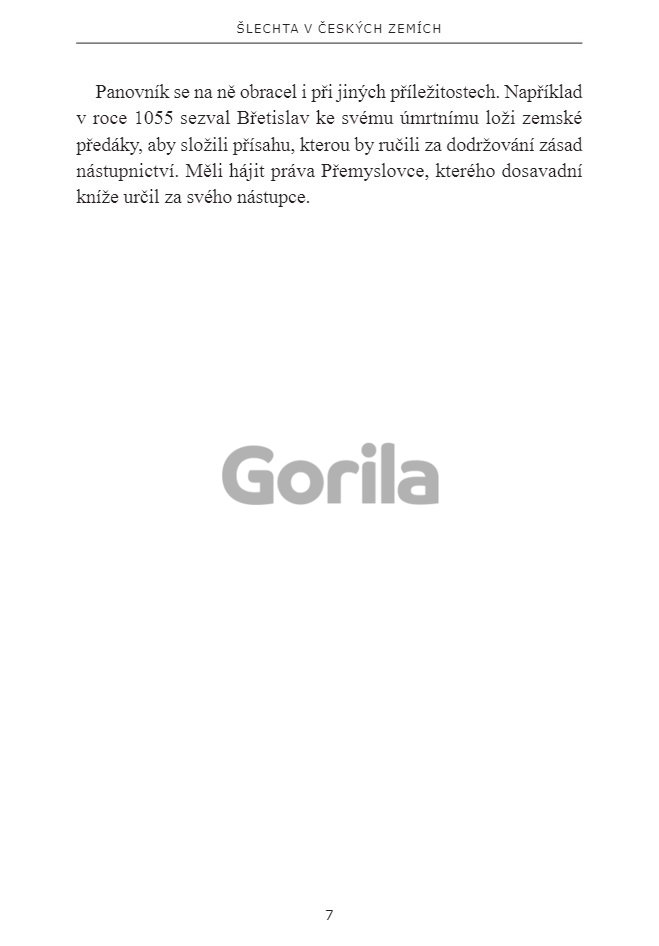 ŠLECHTA V ČESKÝCH ZEMÍCH

Panovník se na ně obracel i při jiných příležitostech. Například v roce 1055 sezval Břetislav ke svému úmrtnímu loži zemské předáky, aby složili přísahu, kterou by ručili za dodržování zásad nástupnictví. Měli hájit práva Přemyslovce, kterého dosavadní kníže určil za svého nástupce.

Gorila

7